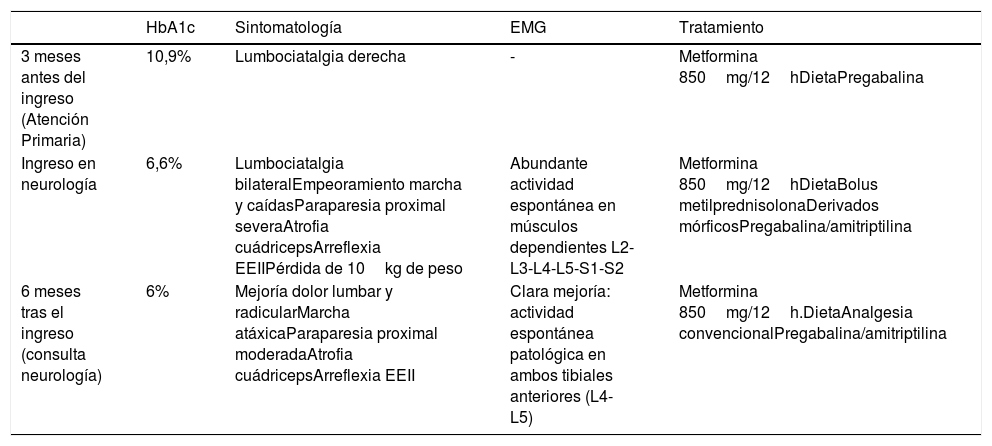 |  | HbA1c | Sintomatología | EMG | Tratamiento |
|---|---|---|---|---|
| 3 meses antes del ingreso (Atención Primaria) | 10,9% | Lumbociatalgia derecha | - | Metformina 850 mg/12 hDietaPregabalina |
| Ingreso en neurología | 6,6% | Lumbociatalgia bilateralEmpeoramiento marcha y caídasParaparesia proximal severaAtrofia cuádricepsArreflexia EEIIPérdida de 10 kg de peso | Abundante actividad espontánea en músculos dependientes L2-L3-L4-L5-S1-S2 | Metformina 850 mg/12 hDietaBolus metilprednisolonaDerivados mórficosPregabalina/amitriptilina |
| 6 meses tras el ingreso (consulta neurología) | 6% | Mejoría dolor lumbar y radicularMarcha atáxicaParaparesia proximal moderadaAtrofia cuádricepsArreflexia EEII | Clara mejoría: actividad espontánea patológica en ambos tibiales anteriores (L4-L5) | Metformina 850 mg/12 h.DietaAnalgesia convencionalPregabalina/amitriptilina |